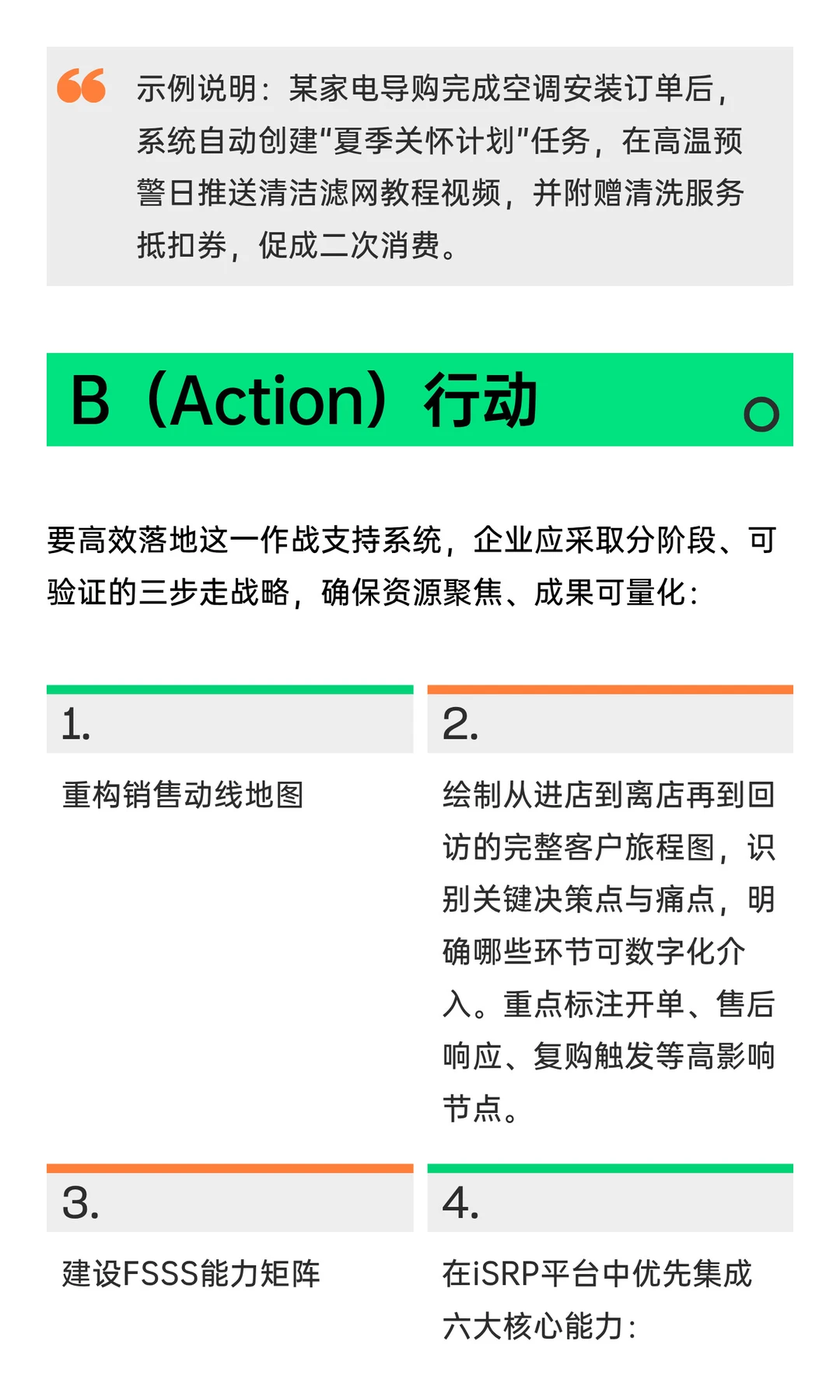 示例说明：某家电导购完成空调安装订单后，系统自动创建“夏季关怀计划”任务，在高温预警日推送清洁滤网教程视频，并附赠清洗服务抵扣券，促成二次消费。

B（Action）行动

要高效落地这一作战支持系统，企业应采取分阶段、可验证的三步走战略，确保资源聚焦、成果可量化：

1.

重构销售动线地图

2.

绘制从进店到离店再到回访的完整客户旅程图，识别关键决策点与痛点，明确哪些环节可数字化介入。重点标注开单、售后响应、复购触发等高影响节点。

3.

建设FSSS能力矩阵

4.

在iSRP平台中优先集成六大核心能力：